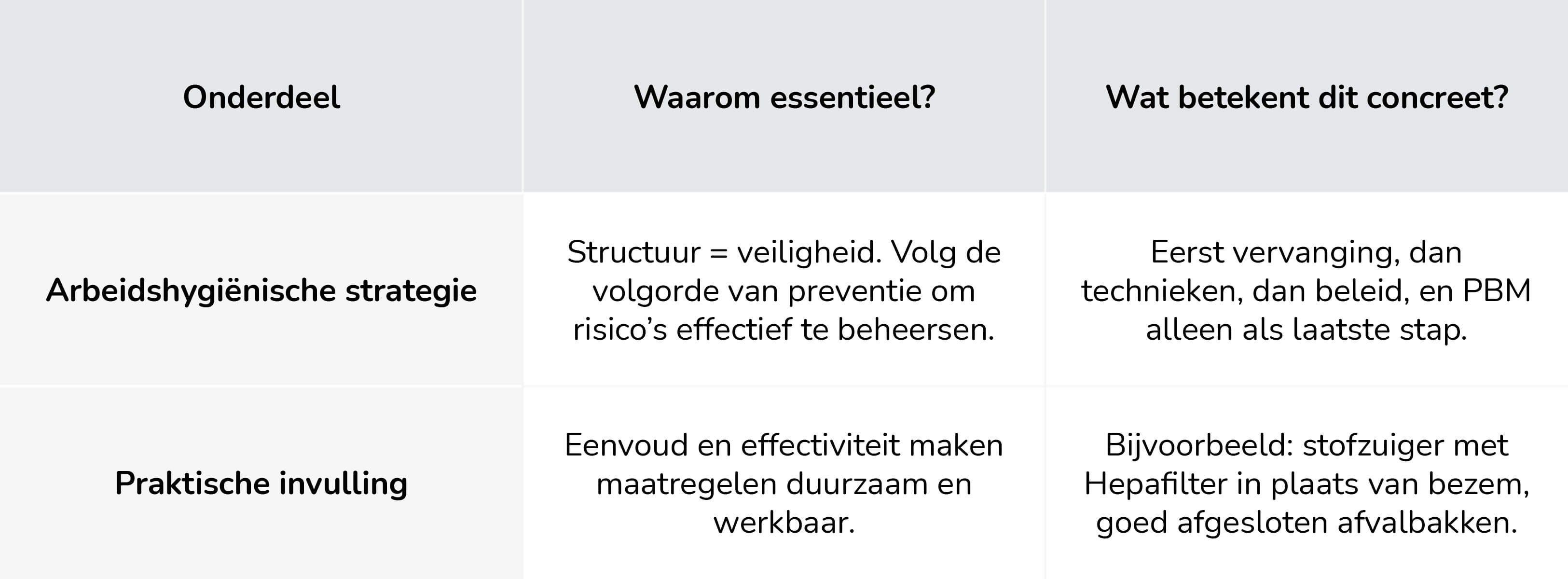 | Onderdeel | Waarom essentieel? | Wat betekent dit concreet? |
|---|---|---|
| Arbeidshygiënische strategie | Structuur = veiligheid. Volg de volgorde van preventie om risico's effectief te beheersen. | Eerst vervanging, dan technieken, dan beleid, en PBM alleen als laatste stap. |
| Praktische invulling | Eenvoud en effectiviteit maken maatregelen duurzaam en werkbaar. | Bijvoorbeeld: stofzuiger met Hepafilter in plaats van bezem, goed afgesloten afvalbakken. |